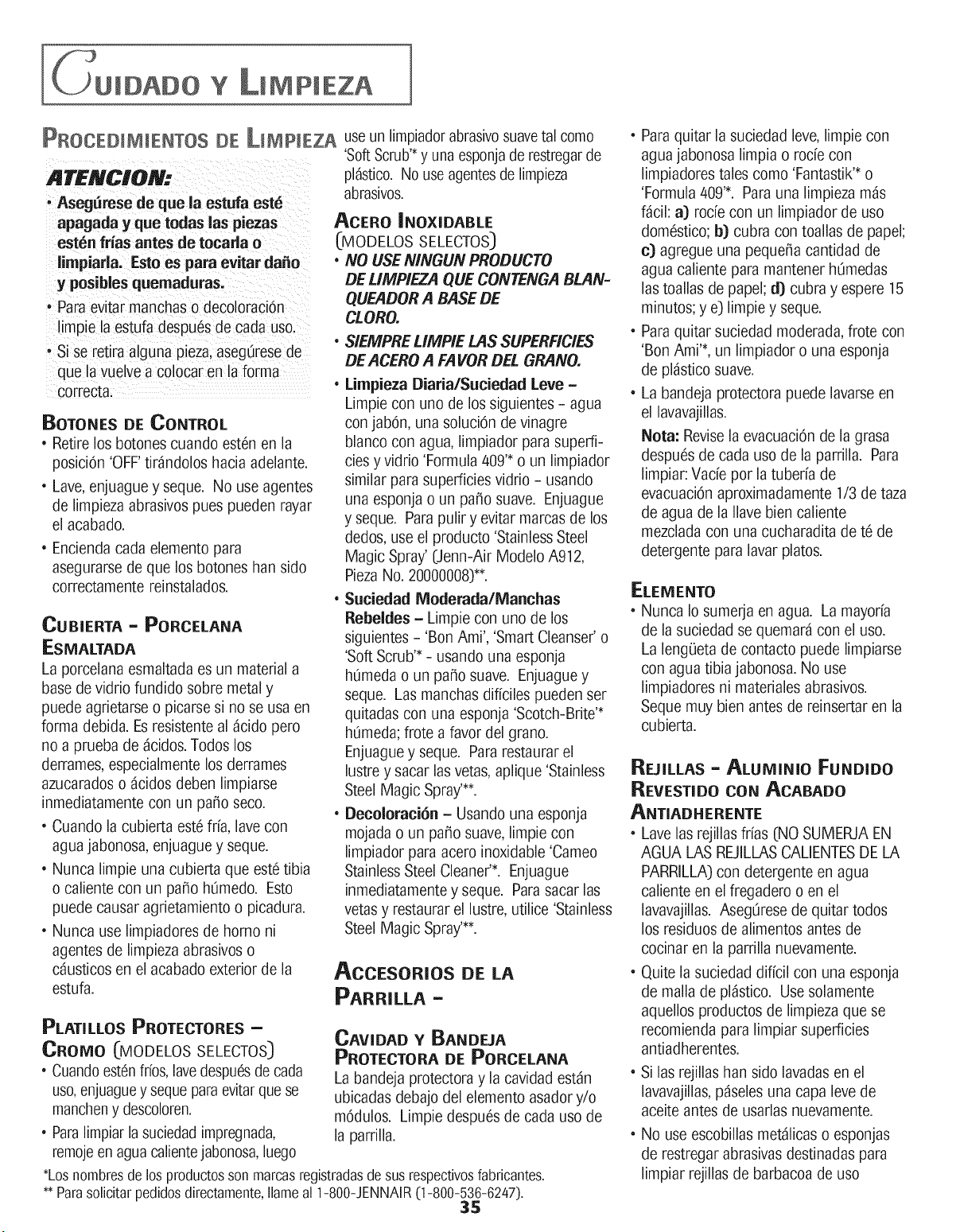 CUIDADO Y LIMPIEZA

PROCEDIMIENTOS DE LIMPIEZA

ATENCION:

• Asegúrese de que la estufa esté apagada y que todas las piezas estén frías antes de tocarla o limpiarla. Esto es para evitar daño y posibles quemaduras.

• Para evitar manchas o decoloración limpie la estufa después de cada uso.

• Si se retira alguna pieza, asegúrese de que la vuelve a colocar en la forma correcta.

BOTONES DE CONTROL

• Retire los botones cuando estén en la posición 'OFF' tirándolos hacia adelante.

• Lave, enjuague y seque. No use agentes de limpieza abrasivos pues pueden rayar el acabado.

• Encienda cada elemento para asegurarse de que los botones han sido correctamente reinstalados.

CUBIERTA - PORCELANA ESMALTADA

La porcelana esmaltada es un material a base de vidrio fundido sobre metal y puede agrietarse o picarse si no se usa en forma debida. Es resistente al ácido pero no a prueba de ácidos. Todos los derrames, especialmente los derrames azucarados o ácidos deben limpiarse inmediatamente con un paño seco.

• Cuando la cubierta esté fría, lave con agua jabonosa, enjuague y seque.

• Nunca limpie una cubierta que esté tibia o caliente con un paño húmedo. Esto puede causar agrietamiento o picadura.

• Nunca use limpiadores de horno ni agentes de limpieza abrasivos o cáusticos en el acabado exterior de la estufa.

PLATILLOS PROTECTORES - CROMO (MODELOS SELECTOS)

• Cuando estén fríos, lave después de cada uso, enjuague y seque para evitar que se manchen y descoloren.

• Para limpiar la suciedad impregnada, remoje en agua caliente jabonosa, luego use un limpiador abrasivo suave tal como 'Soft Scrub'* y una esponja de restregar de plástico. No use agentes de limpieza abrasivos.

ACERO INOXIDABLE
(MODELOS SELECTOS)

• NO USE NINGUN PRODUCTO DE LIMPIEZA QUE CONTENGA BLANQUEADOR A BASE DE CLORO.

• SIEMPRE LIMPIE LAS SUPERFICIES DE ACERO A FAVOR DEL GRANO.

• Limpieza Diaria/Suciedad Leve - Limpie con uno de los siguientes - agua con jabón, una solución de vinagre blanco con agua, limpiador para superficies y vidrio 'Formula 409'* o un limpiador similar para superficies vidrio - usando una esponja o un paño suave. Enjuague y seque. Para pulir y evitar marcas de los dedos, use el producto 'Stainless Steel Magic Spray' (Jenn-Air Modelo A912, Pieza No. 20000008)**.

• Suciedad Moderada/Manchas Rebeldes - Limpie con uno de los siguientes - 'Bon Ami', 'Smart Cleanser' o 'Soft Scrub'* - usando una esponja húmeda o un paño suave. Enjuague y seque. Las manchas difíciles pueden ser quitadas con una esponja 'Scotch-Brite'* húmeda; frote a favor del grano. Enjuague y seque. Para restaurar el lustre y sacar las vetas, aplique 'Stainless Steel Magic Spray'**.

• Decoloración - Usando una esponja mojada o un paño suave, limpie con limpiador para acero inoxidable 'Cameo Stainless Steel Cleaner'*. Enjuague inmediatamente y seque. Para sacar las vetas y restaurar el lustre, utilice 'Stainless Steel Magic Spray'**.

ACCESORIOS DE LA PARRILLA -

CAVIDAD Y BANDEJA PROTECTORA DE PORCELANA

La bandeja protectora y la cavidad están ubicadas debajo del elemento asador y/o módulos. Limpie después de cada uso de la parrilla.

• Para quitar la suciedad leve, limpie con agua jabonosa limpia o rocíe con limpiadores tales como 'Fantastik'* o 'Formula 409'*. Para una limpieza más fácil: a) rocíe con un limpiador de uso doméstico; b) cubra con toallas de papel; c) agregue una pequeña cantidad de agua caliente para mantener húmedas las toallas de papel; d) cubra y espere 15 minutos; y e) limpie y seque.

• Para quitar suciedad moderada, frote con 'Bon Ami'*, un limpiador o una esponja de plástico suave.

• La bandeja protectora puede lavarse en el lavavajillas.

Nota: Revise la evacuación de la grasa después de cada uso de la parrilla. Para limpiar: Vacíe por la tubería de evacuación aproximadamente 1/3 de taza de agua de la llave bien caliente mezclada con una cucharadita de té de detergente para lavar platos.

ELEMENTO

• Nunca lo sumerja en agua. La mayoría de la suciedad se quemará con el uso. La lengüeta de contacto puede limpiarse con agua tibia jabonosa. No use limpiadores ni materiales abrasivos. Seque muy bien antes de reinsertar en la cubierta.

REJILLAS - ALUMINIO FUNDIDO REVESTIDO CON ACABADO ANTIADHERENTE

• Lave las rejillas frías (NO SUMERJA EN AGUA LAS REJILLAS CALIENTES DE LA PARRILLA) con detergente en agua caliente en el fregadero o en el lavavajillas. Asegúrese de quitar todos los residuos de alimentos antes de cocinar en la parrilla nuevamente.

• Quite la suciedad difícil con una esponja de malla de plástico. Use solamente aquellos productos de limpieza que se recomienda para limpiar superficies antiadherentes.

• Si las rejillas han sido lavadas en el lavavajillas, páseles una capa leve de aceite antes de usarlas nuevamente.

• No use escobillas metálicas o esponjas de restregar abrasivas destinadas para limpiar rejillas de barbacoa de uso

*Los nombres de los productos son marcas registradas de sus respectivos fabricantes.
** Para solicitar pedidos directamente, llame al 1-800-JENNAIR (1-800-536-6247).

35